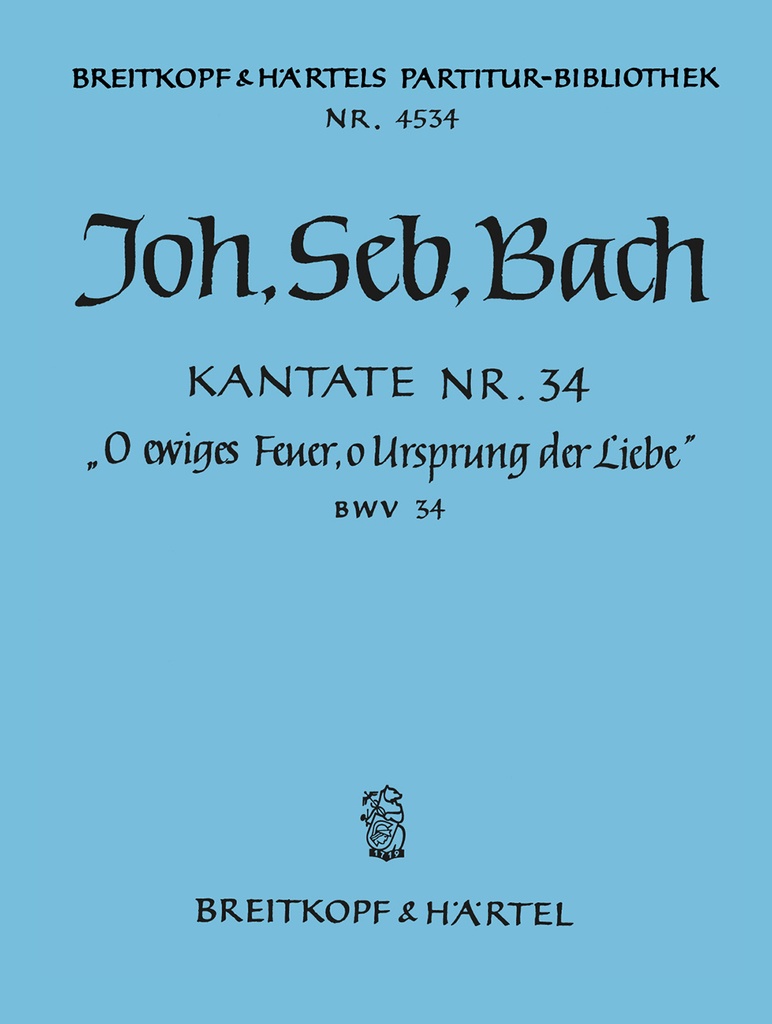 BREITKOPF & HÄRTELS PARTITUR-BIBLIOTHEK
NR. 4534

Joh. Seb. Bach

KANTATE NR. 34
„O ewiges Feuer, o Ursprung der Liebe"
BWV 34

1719

BREITKOPF & HÄRTEL